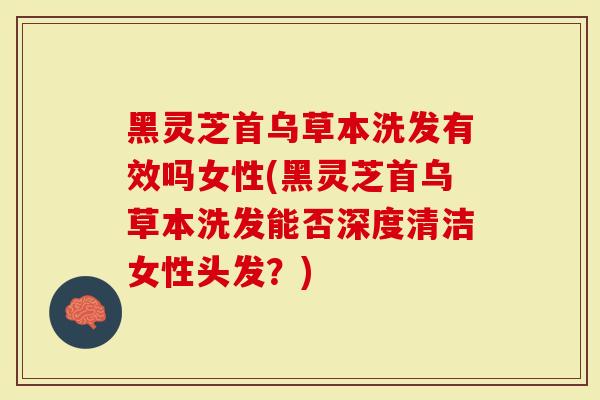 黑灵芝首乌草本洗发有效吗女性(黑灵芝首乌草本洗发能否深度清洁女性头发？)